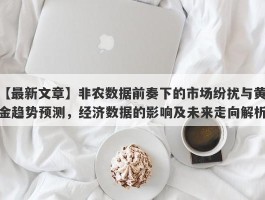 【最新文章】非农数据前奏下的市场纷扰与黄金趋势预测，经济数据的影响及未来走向解析